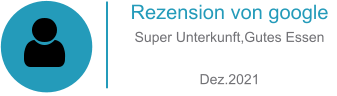 Rezension von google

Super Unterkunft,Gutes Essen

Dez.2021